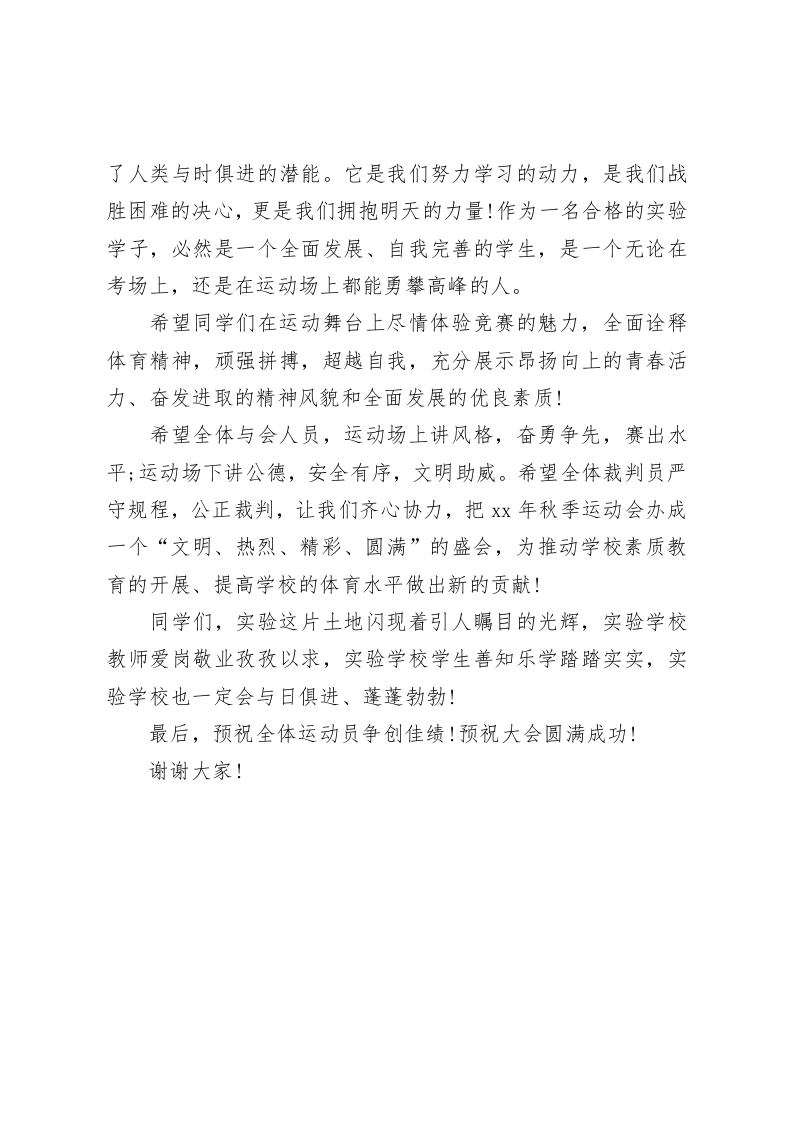 了人类与时俱进的潜能。它是我们努力学习的动力，是我们战胜困难的决心，更是我们拥抱明天的力量!作为一名合格的实验学子，必然是一个全面发展、自我完善的学生，是一个无论在考场上，还是在运动场上都能勇攀高峰的人。

希望同学们在运动舞台上尽情体验竞赛的魅力，全面诠释体育精神，顽强拼搏，超越自我，充分展示昂扬向上的青春活力、奋发进取的精神风貌和全面发展的优良素质!

希望全体与会人员，运动场上讲风格，奋勇争先，赛出水平;运动场下讲公德，安全有序，文明助威。希望全体裁判员严守规程，公正裁判，让我们齐心协力，把 xx 年秋季运动会办成一个“文明、热烈、精彩、圆满”的盛会，为推动学校素质教育的开展、提高学校的体育水平做出新的贡献!

同学们，实验这片土地闪现着引人瞩目的光辉，实验学校教师爱岗敬业孜孜以求，实验学校学生善知乐学踏踏实实，实验学校也一定会与日俱进、蓬蓬勃勃!

最后，预祝全体运动员争创佳绩!预祝大会圆满成功!

谢谢大家!